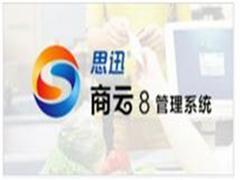 思迅

商云 8 管理系统